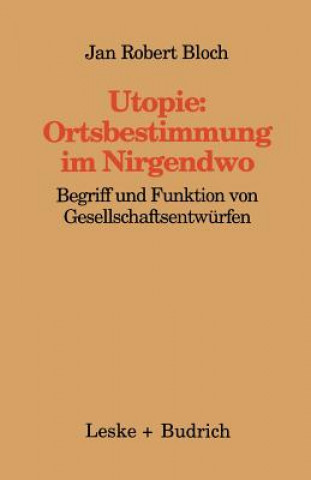 Jan Robert Bloch

Utopie: Ortsbestimmung im Nirgendwo

Begriff und Funktion von Gesellschaftsentwürfen

Leske + Budrich